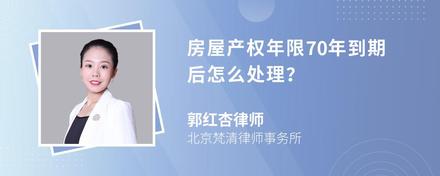 房屋产权年限70年到期后怎么处理?

郭红杏律师
北京梵清律师事务所